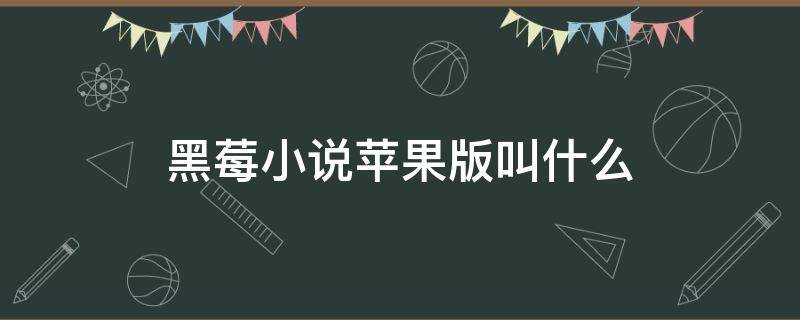 黑莓小说苹果版叫什么